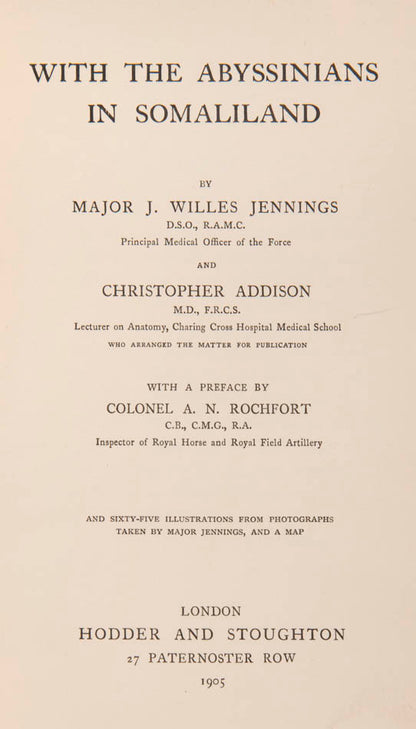 WITH THE ABYSSINIANS IN SOMALILAND

BY

MAJOR J. WILLES JENNINGS

D.S.O., R.A.M.C.

Principal Medical Officer of the Force

AND

CHRISTOPHER ADDISON

M.D., F.R.C.S.

Lecturer on Anatomy, Charing Cross Hospital Medical School

WHO ARRANGED THE MATTER FOR PUBLICATION

WITH A PREFACE BY

COLONEL A. N. ROCHFORT

C.B., C.M.G., R.A.

Inspector of Royal Horse and Royal Field Artillery

AND SIXTY-FIVE ILLUSTRATIONS FROM PHOTOGRAPHS TAKEN BY MAJOR JENNINGS, AND A MAP

LONDON

HODDER AND STOUGHTON

27 PATERNOSTER ROW

1905